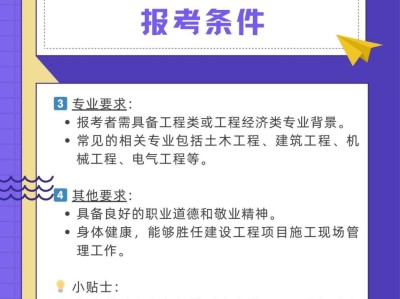 报考条件

3 专业要求：

• 报考者需具备工程类或工程经济类专业背景。
• 常见的相关专业包括土木工程、建筑工程、机械工程、电气工程等。

4 其他要求：

• 具备良好的职业道德和敬业精神。
• 身体健康，能够胜任建设工程项目施工现场管理工作。

小贴士：